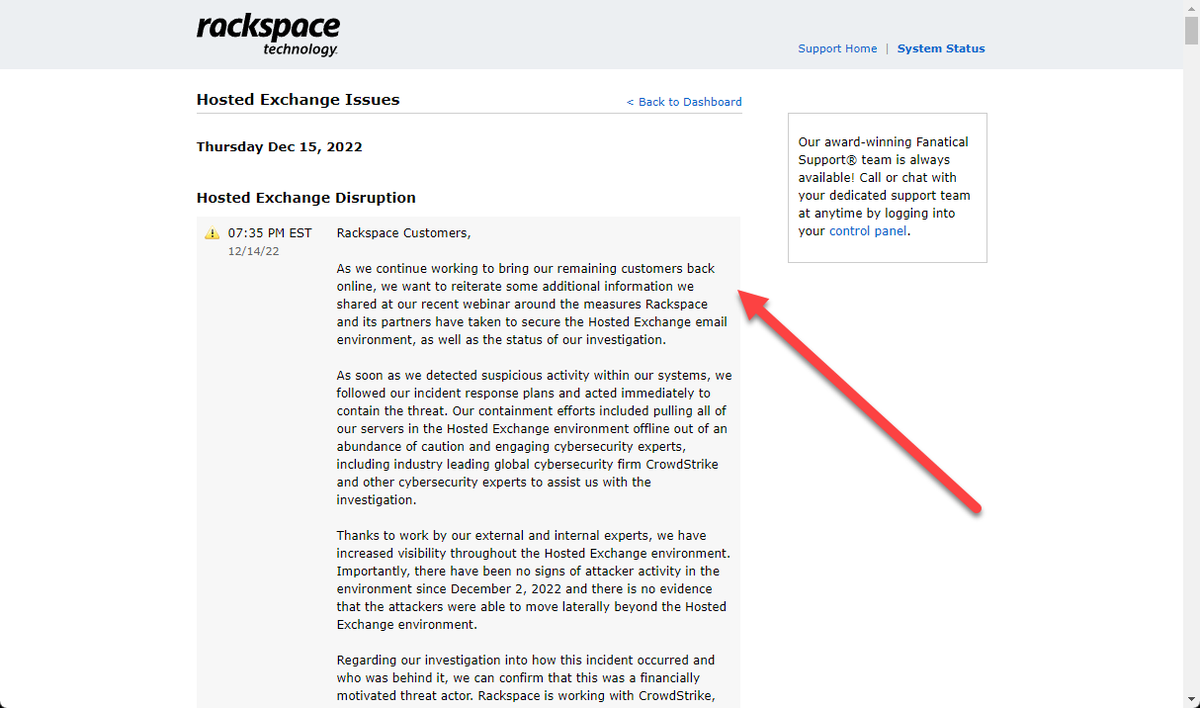 rackspace technology.

Support Home | System Status

Hosted Exchange Issues

< Back to Dashboard

Thursday Dec 15, 2022

Hosted Exchange Disruption

07:35 PM EST
12/14/22

Rackspace Customers,

As we continue working to bring our remaining customers back online, we want to reiterate some additional information we shared at our recent webinar around the measures Rackspace and its partners have taken to secure the Hosted Exchange email environment, as well as the status of our investigation.

As soon as we detected suspicious activity within our systems, we followed our incident response plans and acted immediately to contain the threat. Our containment efforts included pulling all of our servers in the Hosted Exchange environment offline out of an abundance of caution and engaging cybersecurity experts, including industry leading global cybersecurity firm CrowdStrike and other cybersecurity experts to assist us with the investigation.

Thanks to work by our external and internal experts, we have increased visibility throughout the Hosted Exchange environment. Importantly, there have been no signs of attacker activity in the environment since December 2, 2022 and there is no evidence that the attackers were able to move laterally beyond the Hosted Exchange environment.

Regarding our investigation into how this incident occurred and who was behind it, we can confirm that this was a financially motivated threat actor. Rackspace is working with CrowdStrike,

Our award-winning Fanatical Support® team is always available! Call or chat with your dedicated support team at anytime by logging into your control panel.